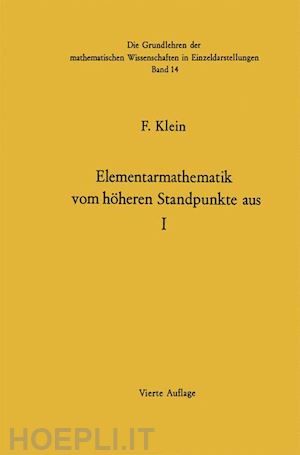 Die Grundlehren der mathematischen Wissenschaften in Einzeldarstellungen
Band 14

F. Klein

Elementarmathematik vom höheren Standpunkte aus
I

Vierte Auflage

HOEPLI.IT